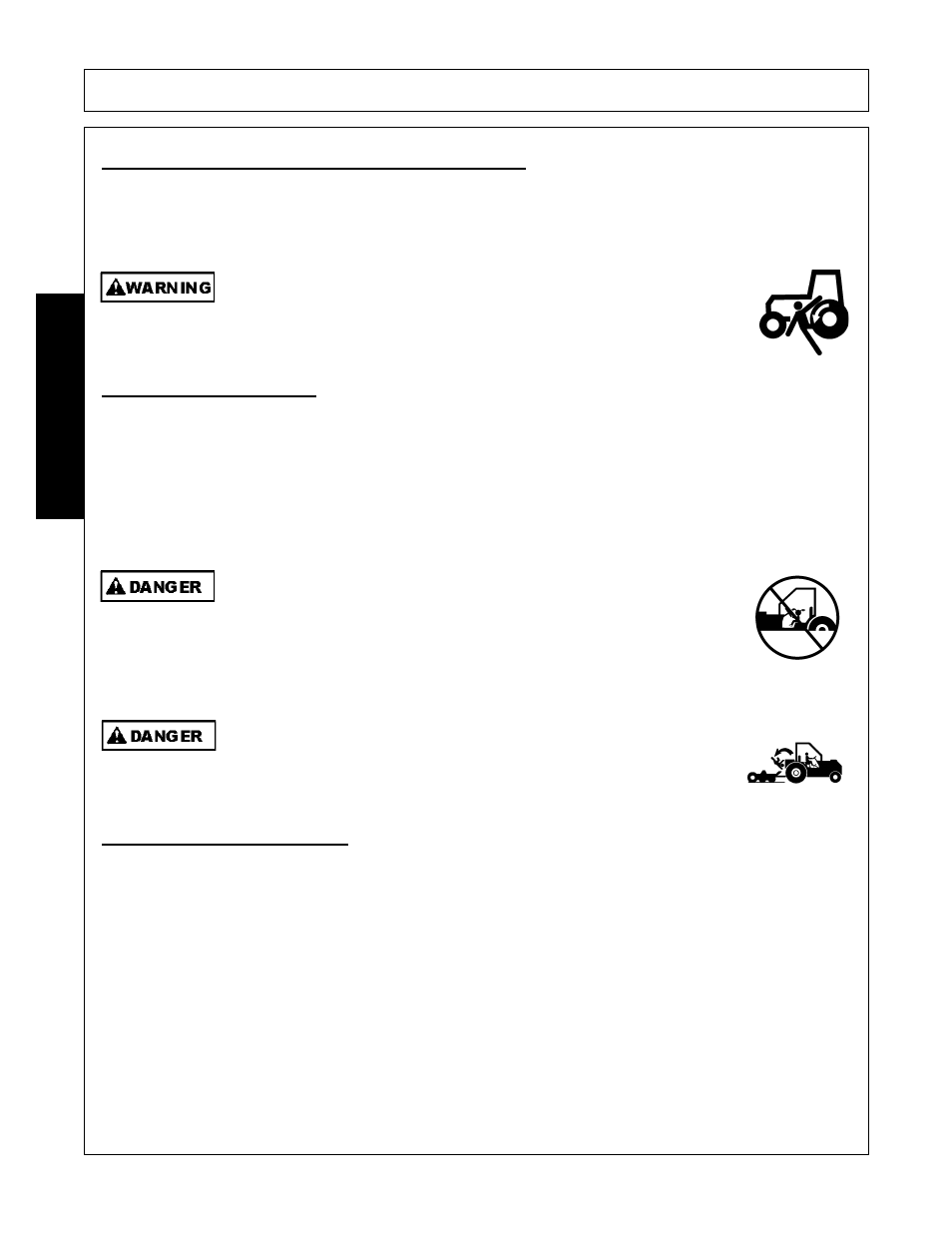 WARNING

DANGER

DANGER